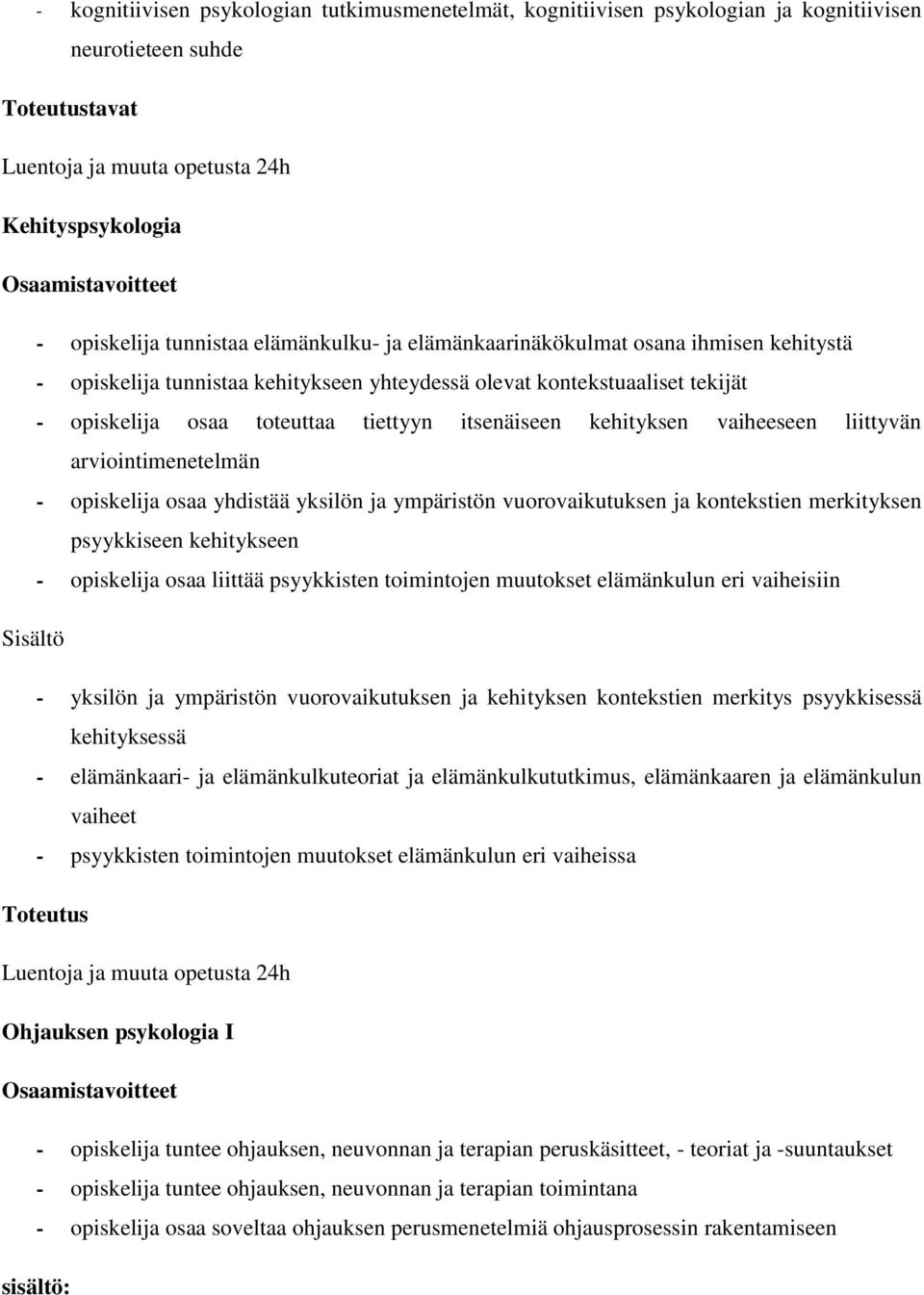 - kognitiivisen psykologian tutkimusmenetelmät, kognitiivisen psykologian ja kognitiivisen neurotieteen suhde

Toteutustavat

Luentoja ja muuta opetusta 24h

Kehityspsykologia

Osaamistavoitteet

- opiskelija tunnistaa elämänkulku- ja elämänkaarinäkökulmat osana ihmisen kehitystä
- opiskelija tunnistaa kehitykseen yhteydessä olevat kontekstuaaliset tekijät
- opiskelija osaa toteuttaa tiettyyn itsenäiseen kehityksen vaiheeseen liittyvän arviointimenetelmän
- opiskelija osaa yhdistää yksilön ja ympäristön vuorovaikutuksen ja kontekstien merkityksen psyykkiseen kehitykseen
- opiskelija osaa liittää psyykkisten toimintojen muutokset elämänkulun eri vaiheisiin

Sisältö

- yksilön ja ympäristön vuorovaikutuksen ja kehityksen kontekstien merkitys psyykkisessä kehityksessä
- elämänkaari- ja elämänkulkuteoriat ja elämänkulkututkimus, elämänkaaren ja elämänkulun vaiheet
- psyykkisten toimintojen muutokset elämänkulun eri vaiheissa

Toteutus

Luentoja ja muuta opetusta 24h

Ohjauksen psykologia I

Osaamistavoitteet

- opiskelija tuntee ohjauksen, neuvonnan ja terapian peruskäsitteet, - teoriat ja -suuntaukset
- opiskelija tuntee ohjauksen, neuvonnan ja terapian toimintana
- opiskelija osaa soveltaa ohjauksen perusmenetelmiä ohjausprosessin rakentamiseen

sisältö: